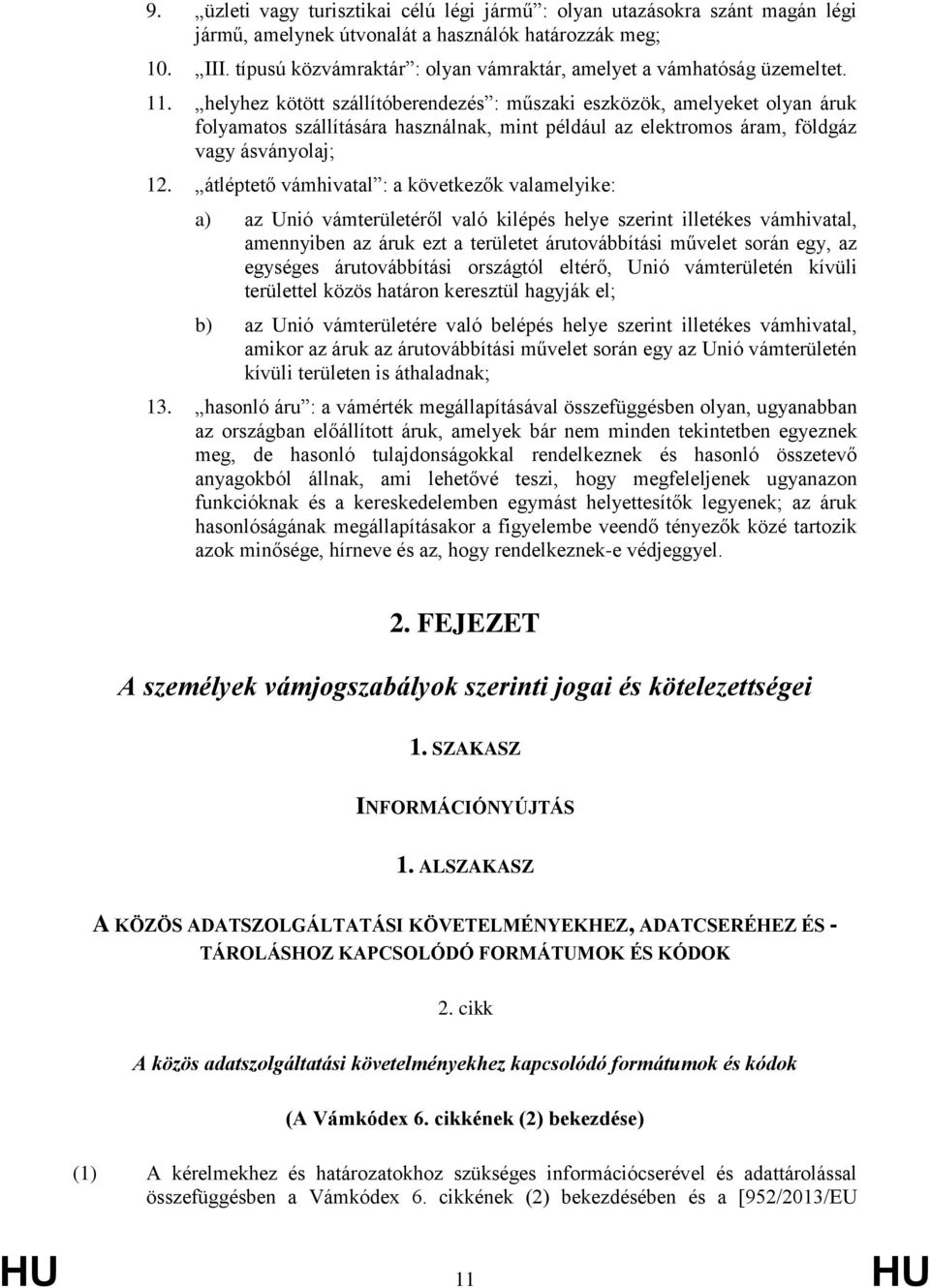 9. „üzleti vagy turisztikai célú légi jármű”: olyan utazásokra szánt magán légi jármű, amelynek útvonalát a használók határozzák meg;

10. „III. típusú közvámraktár”: olyan vámraktár, amelyet a vámhatóság üzemeltet.

11. „helyhez kötött szállítóberendezés”: műszaki eszközök, amelyeket olyan áruk folyamatos szállítására használnak, mint például az elektromos áram, földgáz vagy ásványolaj;

12. „átléptető vámhivatal”: a következők valamelyike:

a) az Unió vámterületéről való kilépés helye szerint illetékes vámhivatal, amennyiben az áruk ezt a területet árutovábbítási művelet során egy, az egységes árutovábbítási országtól eltérő, Unió vámterületén kívüli területtel közös határon keresztül hagyják el;

b) az Unió vámterületére való belépés helye szerint illetékes vámhivatal, amikor az áruk az árutovábbítási művelet során egy az Unió vámterületén kívüli területen is áthaladnak;

13. „hasonló áru”: a vámérték megállapításával összefüggésben olyan, ugyanabban az országban előállított áruk, amelyek bár nem minden tekintetben egyeznek meg, de hasonló tulajdonságokkal rendelkeznek és hasonló összetevő anyagokból állnak, ami lehetővé teszi, hogy megfeleljenek ugyanazon funkcióknak és a kereskedelemben egymást helyettesítők legyenek; az áruk hasonlóságának megállapításakor a figyelembe veendő tényezők közé tartozik azok minősége, hírneve és az, hogy rendelkeznek-e védjeggyel.

2. FEJEZET

A személyek vámjogszabályok szerinti jogai és kötelezettségei

1. SZAKASZ

INFORMÁCIÓNYÚJTÁS

1. ALSZAKASZ

A KÖZÖS ADATSZOLGÁLTATÁSI KÖVETELMÉNYEKHEZ, ADATCSERÉHEZ ÉS -TÁROLÁSHOZ KAPCSOLÓDÓ FORMÁTUMOK ÉS KÓDOK

2. cikk

A közös adatszolgáltatási követelményekhez kapcsolódó formátumok és kódok

(A Vámkódex 6. cikkének (2) bekezdése)

(1) A kérelmekhez és határozatokhoz szükséges információcserével és adattárolással összefüggésben a Vámkódex 6. cikkének (2) bekezdésében és a [952/2013/EU

HU 11 HU